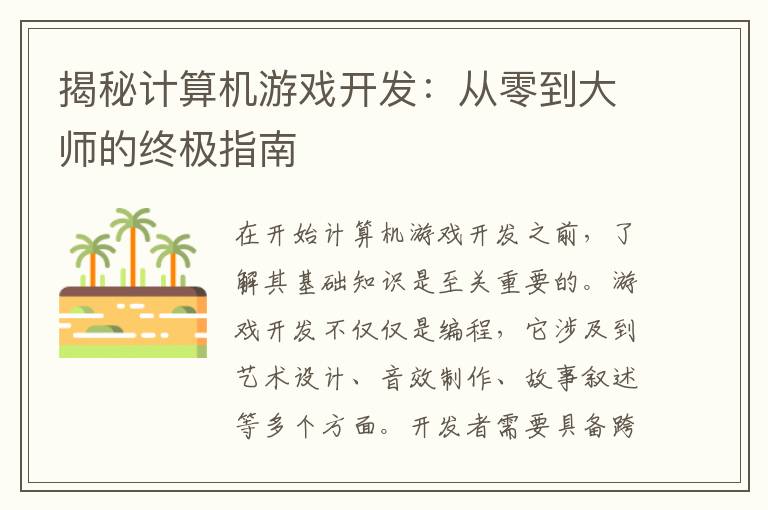 揭秘计算机游戏开发：从零到大师的终极指南

在开始计算机游戏开发之前，了解其基础知识是至关重要的。游戏开发不仅仅是编程，它涉及到艺术设计、音效制作、故事叙述等多个方面。开发者需要具备跨